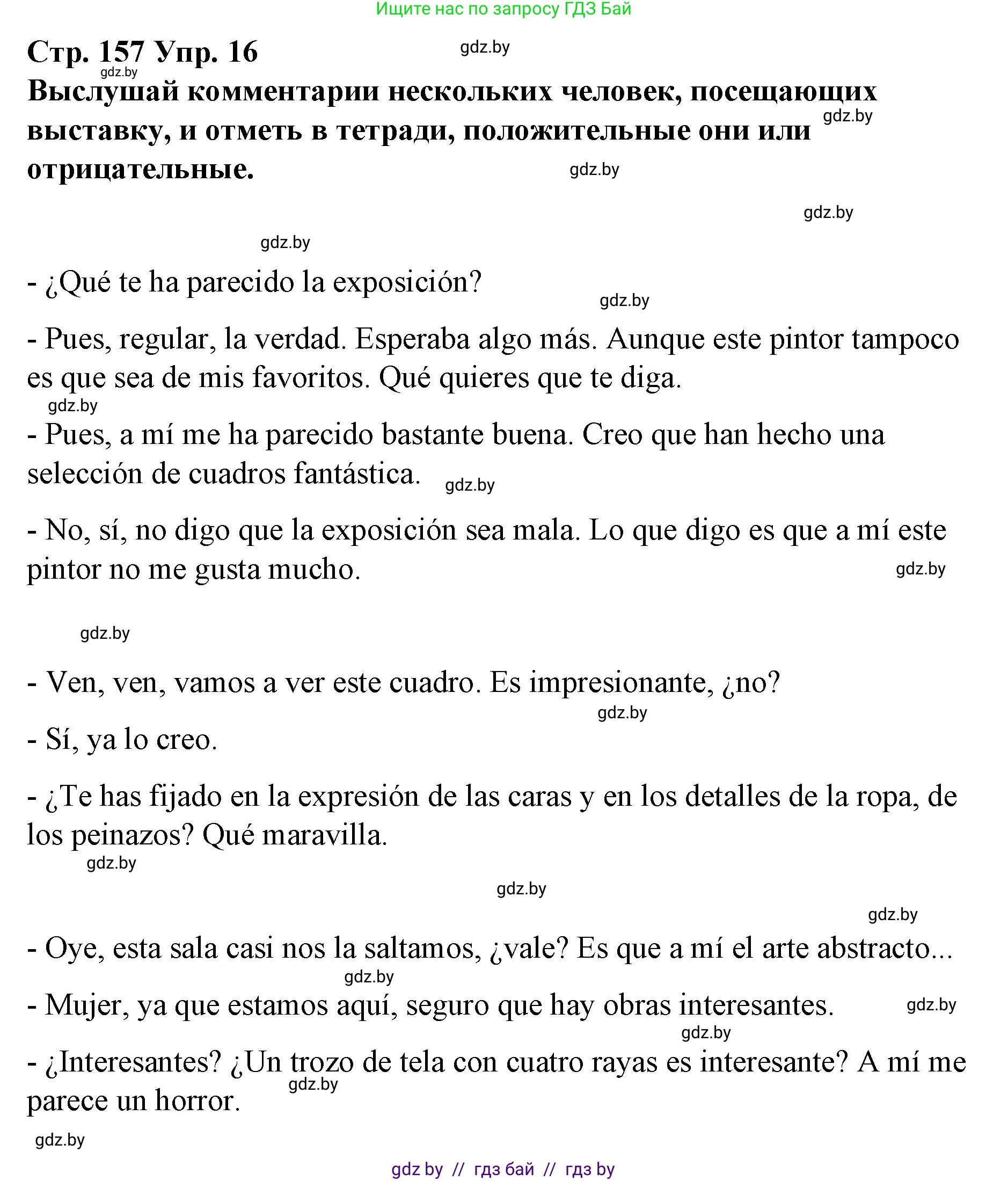 Ищите нас по запросу ГДЗ Бай

Стр. 157 Упр. 16 gdz.by
gdz.by
Выслушай комментарии нескольких человек, посещающих выставку, и отметь в тетради, положительные они или отрицательные. gdz.by
gdz.by

gdz.by

gdz.by

- ¿Qué te ha parecido la exposición?
gdz.by

- Pues, regular, la verdad. Esperaba algo más. Aunque este pintor tampoco es que sea de mis favoritos. Qué quieres que te diga.
gdz.by

- Pues, a mí me ha parecido bastante buena. Creo que han hecho una selección de cuadros fantástica. gdz.by

- No, sí, no digo que la exposición sea mala. Lo que digo es que a mí este pintor no me gusta mucho. gdz.by

gdz.by

- Ven, ven, vamos a ver este cuadro. Es impresionante, ¿no?
gdz.by

- Sí, ya lo creo.

- ¿Te has fijado en la expresión de las caras y en los detalles de la ropa, de los peinazos? Qué maravilla.
gdz.by

gdz.by

gdz.by

- Oye, esta sala casi nos la saltamos, ¿vale? Es que a mí el arte abstracto...
gdz.by

- Mujer, ya que estamos aquí, seguro que hay obras interesantes. gdz.by
gdz.by

- ¿Interesantes? ¿Un trozo de tela con cuatro rayas es interesante? A mí me parece un horror.
gdz.by

gdz.by

gdz by // гдз бай // гдз by